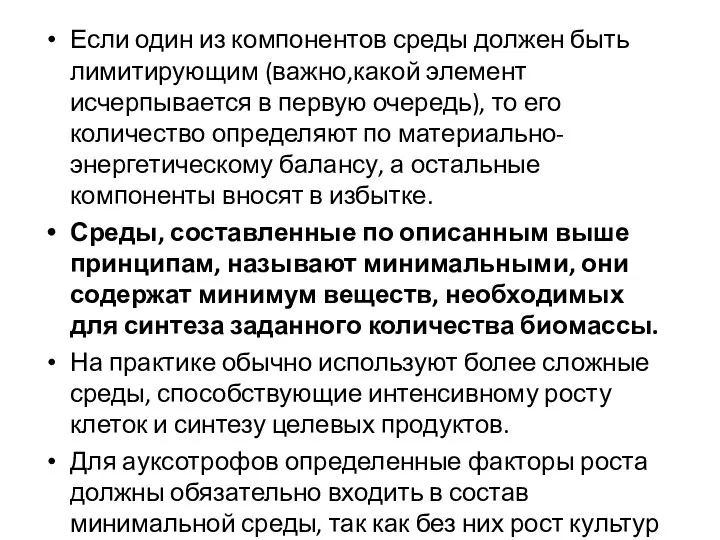 • Если один из компонентов среды должен быть лимитирующим (важно,какой элемент исчерпывается в первую очередь), то его количество определяют по материально-энергетическому балансу, а остальные компоненты вносят в избытке.

• Среды, составленные по описанным выше принципам, называют минимальными, они содержат минимум веществ, необходимых для синтеза заданного количества биомассы.

• На практике обычно используют более сложные среды, способствующие интенсивному росту клеток и синтезу целевых продуктов.

• Для ауксотрофов определенные факторы роста должны обязательно входить в состав минимальной среды, так как без них рост культур